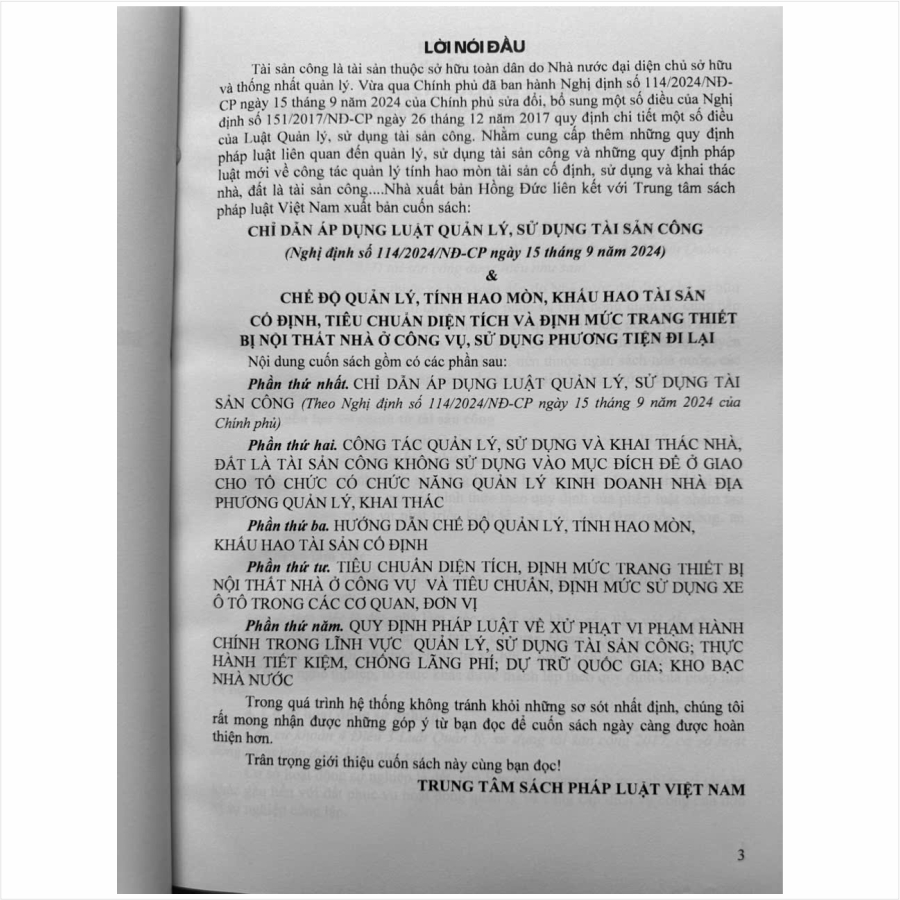 LỜI NÓI ĐẦU

Tài sản công là tài sản thuộc sở hữu toàn dân do Nhà nước đại diện chủ sở hữu và thống nhất quản lý. Vừa qua Chính phủ đã ban hành Nghị định số 114/2024/NĐ-CP ngày 15 tháng 9 năm 2024 của Chính phủ sửa đổi, bổ sung một số điều của Nghị định số 151/2017/NĐ-CP ngày 26 tháng 12 năm 2017 quy định chi tiết một số điều của Luật Quản lý, sử dụng tài sản công. Nhằm cung cấp thêm những quy định pháp luật liên quan đến quản lý, sử dụng tài sản công và những quy định pháp luật mới về công tác quản lý tính hao mòn tài sản cố định, sử dụng và khai thác nhà, đất là tài sản công....Nhà xuất bản Hồng Đức liên kết với Trung tâm sách pháp luật Việt Nam xuất bản cuốn sách:

CHỈ DẪN ÁP DỤNG LUẬT QUẢN LÝ, SỬ DỤNG TÀI SẢN CÔNG

(Nghị định số 114/2024/NĐ-CP ngày 15 tháng 9 năm 2024)

&

CHẾ ĐỘ QUẢN LÝ, TÍNH HAO MÒN, KHẤU HAO TÀI SẢN CỐ ĐỊNH, TIÊU CHUẨN DIỆN TÍCH VÀ ĐỊNH MỨC TRANG THIẾT BỊ NỘI THẤT NHÀ Ở CÔNG VỤ, SỬ DỤNG PHƯƠNG TIỆN ĐI LẠI

Nội dung cuốn sách gồm có các phần sau:

Phần thứ nhất. CHỈ DẪN ÁP DỤNG LUẬT QUẢN LÝ, SỬ DỤNG TÀI SẢN CÔNG (Theo Nghị định số 114/2024/NĐ-CP ngày 15 tháng 9 năm 2024 của Chính phủ)

Phần thứ hai. CÔNG TÁC QUẢN LÝ, SỬ DỤNG VÀ KHAI THÁC NHÀ, ĐẤT LÀ TÀI SẢN CÔNG KHÔNG SỬ DỤNG VÀO MỤC ĐÍCH ĐỂ Ở GIAO CHO TỔ CHỨC CÓ CHỨC NĂNG QUẢN LÝ KINH DOANH NHÀ ĐỊA PHƯƠNG QUẢN LÝ, KHAI THÁC

Phần thứ ba. HƯỚNG DẪN CHẾ ĐỘ QUẢN LÝ, TÍNH HAO MÒN, KHẤU HAO TÀI SẢN CỐ ĐỊNH

Phần thứ tư. TIÊU CHUẨN DIỆN TÍCH, ĐỊNH MỨC TRANG THIẾT BỊ NỘI THẤT NHÀ Ở CÔNG VỤ VÀ TIÊU CHUẨN, ĐỊNH MỨC SỬ DỤNG XE Ô TÔ TRONG CÁC CƠ QUAN, ĐƠN VỊ

Phần thứ năm. QUY ĐỊNH PHÁP LUẬT VỀ XỬ PHẠT VI PHẠM HÀNH CHÍNH TRONG LĨNH VỰC QUẢN LÝ, SỬ DỤNG TÀI SẢN CÔNG; THỰC HÀNH TIẾT KIỆM, CHỐNG LÃNG PHÍ; DỰ TRỮ QUỐC GIA; KHO BẠC NHÀ NƯỚC

Trong quá trình hệ thống không tránh khỏi những sơ sót nhất định, chúng tôi rất mong nhận được những góp ý từ bạn đọc để cuốn sách ngày càng được hoàn thiện hơn.

Trân trọng giới thiệu cuốn sách này cùng bạn đọc!

TRUNG TÂM SÁCH PHÁP LUẬT VIỆT NAM

3